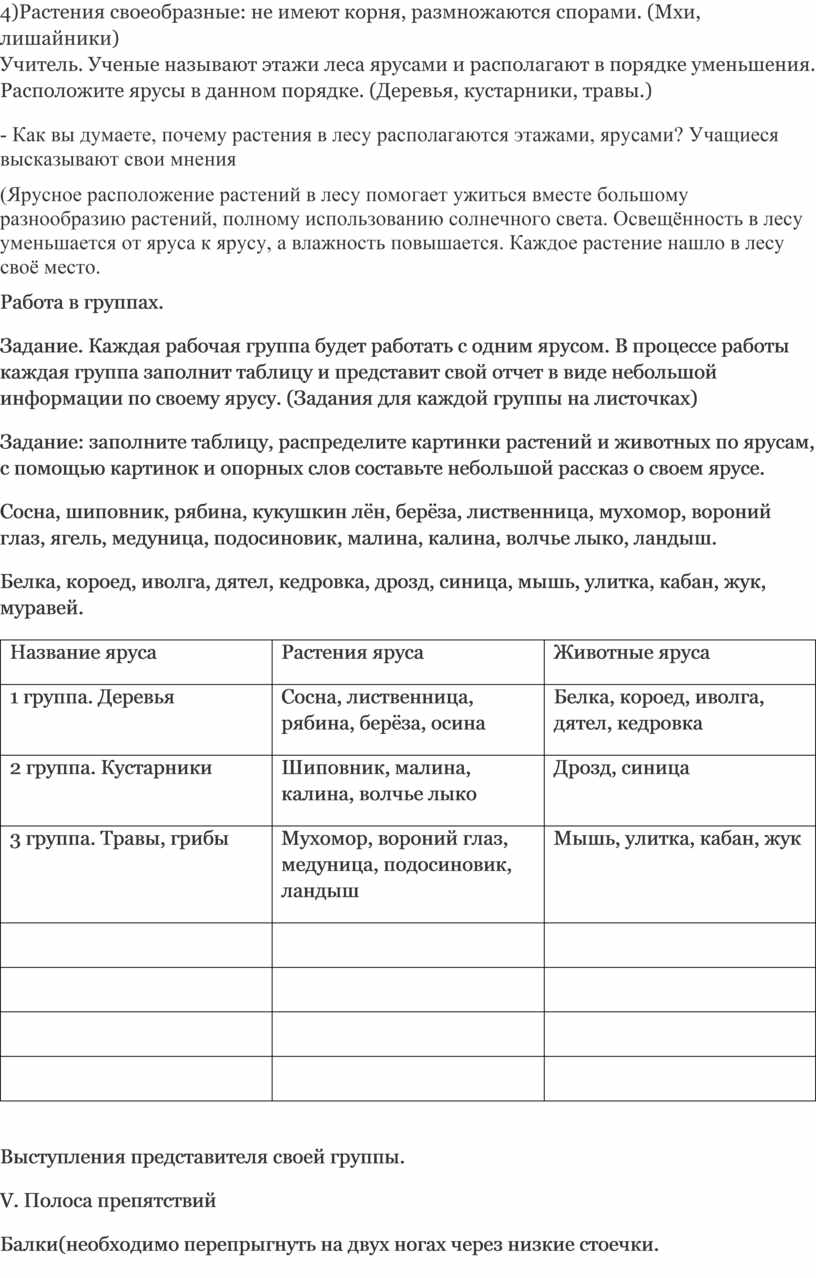 4)Растения своеобразные: не имеют корня, размножаются спорами. (Мхи, лишайники)
Учитель. Ученые называют этажи леса ярусами и располагают в порядке уменьшения. Расположите ярусы в данном порядке. (Деревья, кустарники, травы.)

- Как вы думаете, почему растения в лесу располагаются этажами, ярусами? Учащиеся высказывают свои мнения

(Ярусное расположение растений в лесу помогает ужиться вместе большому разнообразию растений, полному использованию солнечного света. Освещённость в лесу уменьшается от яруса к ярусу, а влажность повышается. Каждое растение нашло в лесу своё место.

Работа в группах.

Задание. Каждая рабочая группа будет работать с одним ярусом. В процессе работы каждая группа заполнит таблицу и представит свой отчет в виде небольшой информации по своему ярусу. (Задания для каждой группы на листочках)

Задание: заполните таблицу, распределите картинки растений и животных по ярусам, с помощью картинок и опорных слов составьте небольшой рассказ о своем ярусе.

Сосна, шиповник, рябина, кукушкин лён, берёза, лиственница, мухомор, вороний глаз, ягель, медуница, подосиновик, малина, калина, волчье лыко, ландыш.

Белка, короед, иволга, дятел, кедровка, дрозд, синица, мышь, улитка, кабан, жук, муравей.

| Название яруса | Растения яруса | Животные яруса |
|---|---|---|
| 1 группа. Деревья | Сосна, лиственница, рябина, берёза, осина | Белка, короед, иволга, дятел, кедровка |
| 2 группа. Кустарники | Шиповник, малина, калина, волчье лыко | Дрозд, синица |
| 3 группа. Травы, грибы | Мухомор, вороний глаз, медуница, подосиновик, ландыш | Мышь, улитка, кабан, жук |
| | | |
| | | |
| | | |
| | | |

Выступления представителя своей группы.

V. Полоса препятствий

Балки(необходимо перепрыгнуть на двух ногах через низкие стоечки.